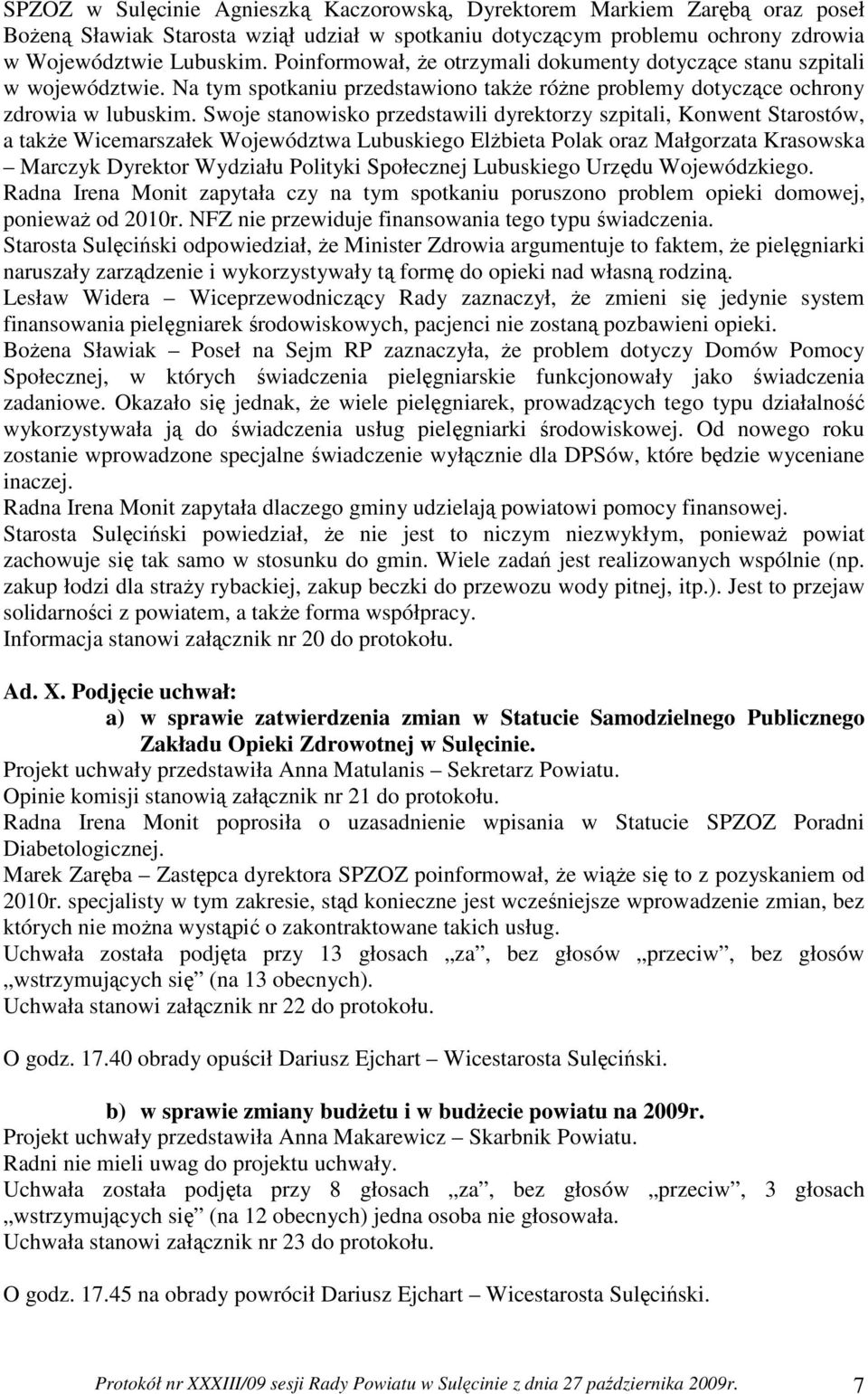 SPZOZ w Sulęcinie Agnieszką Kaczorowską, Dyrektorem Markiem Zarębą oraz poseł Bożeną Sławiak Starosta wziął udział w spotkaniu dotyczącym problemu ochrony zdrowia w Województwie Lubuskim. Poinformował, że otrzymali dokumenty dotyczące stanu szpitali w województwie. Na tym spotkaniu przedstawiono także różne problemy dotyczące ochrony zdrowia w lubuskim. Swoje stanowisko przedstawili dyrektorzy szpitali, Konwent Starostów, a także Wicemarszałek Województwa Lubuskiego Elżbieta Polak oraz Małgorzata Krasowska – Marczyk Dyrektor Wydziału Polityki Społecznej Lubuskiego Urzędu Wojewódzkiego.
Radna Irena Monit zapytała czy na tym spotkaniu poruszono problem opieki domowej, ponieważ od 2010r. NFZ nie przewiduje finansowania tego typu świadczenia.
Starosta Sulęciński odpowiedział, że Minister Zdrowia argumentuje to faktem, że pielęgniarki naruszały zarządzenie i wykorzystywały tą formę do opieki nad własną rodziną.
Lesław Widera – Wiceprzewodniczący Rady zaznaczył, że zmieni się jedynie system finansowania pielęgniarek środowiskowych, pacjenci nie zostaną pozbawieni opieki.
Bożena Sławiak – Poseł na Sejm RP zaznaczyła, że problem dotyczy Domów Pomocy Społecznej, w których świadczenia pielęgniarskie funkcjonowały jako świadczenia zadaniowe. Okazało się jednak, że wiele pielęgniarek, prowadzących tego typu działalność wykorzystywała ją do świadczenia usług pielęgniarki środowiskowej. Od nowego roku zostanie wprowadzone specjalne świadczenie wyłącznie dla DPSów, które będzie wyceniane inaczej.
Radna Irena Monit zapytała dlaczego gminy udzielają powiatowi pomocy finansowej.
Starosta Sulęciński powiedział, że nie jest to niczym niezwykłym, ponieważ powiat zachowuje się tak samo w stosunku do gmin. Wiele zadań jest realizowanych wspólnie (np. zakup łodzi dla straży rybackiej, zakup beczki do przewozu wody pitnej, itp.). Jest to przejaw solidarności z powiatem, a także forma współpracy.
Informacja stanowi załącznik nr 20 do protokołu.

Ad. X. Podjęcie uchwał:
a) w sprawie zatwierdzenia zmian w Statucie Samodzielnego Publicznego Zakładu Opieki Zdrowotnej w Sulęcinie.
Projekt uchwały przedstawiła Anna Matulanis – Sekretarz Powiatu.
Opinie komisji stanowią załącznik nr 21 do protokołu.
Radna Irena Monit poprosiła o uzasadnienie wpisania w Statucie SPZOZ Poradni Diabetologicznej.
Marek Zaręba – Zastępca dyrektora SPZOZ poinformował, że wiąże się to z pozyskaniem od 2010r. specjalisty w tym zakresie, stąd konieczne jest wcześniejsze wprowadzenie zmian, bez których nie można wystąpić o zakontraktowane takich usług.
Uchwała została podjęta przy 13 głosach „za”, bez głosów „przeciw”, bez głosów „wstrzymujących się” (na 13 obecnych).
Uchwała stanowi załącznik nr 22 do protokołu.

O godz. 17.40 obrady opuścił Dariusz Ejchart – Wicestarosta Sulęciński.

b) w sprawie zmiany budżetu i w budżecie powiatu na 2009r.
Projekt uchwały przedstawiła Anna Makarewicz – Skarbnik Powiatu.
Radni nie mieli uwag do projektu uchwały.
Uchwała została podjęta przy 8 głosach „za”, bez głosów „przeciw”, 3 głosach „wstrzymujących się” (na 12 obecnych) jedna osoba nie głosowała.
Uchwała stanowi załącznik nr 23 do protokołu.

O godz. 17.45 na obrady powrócił Dariusz Ejchart – Wicestarosta Sulęciński.

Protokół nr XXXIII/09 sesji Rady Powiatu w Sulęcinie z dnia 27 października 2009r. 7